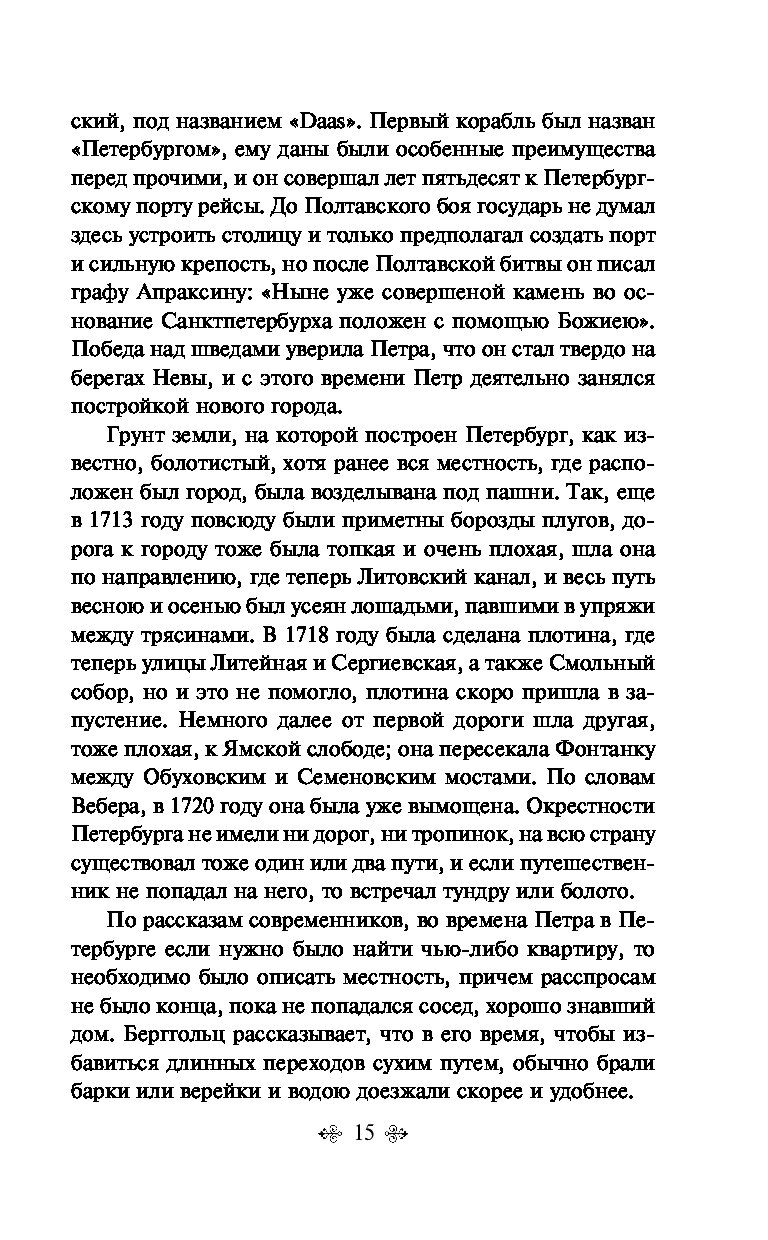 ский, под названием «Daas». Первый корабль был назван «Петербургом», ему даны были особенные преимущества перед прочими, и он совершал лет пятьдесят к Петербургскому порту рейсы. До Полтавского боя государь не думал здесь устроить столицу и только предполагал создать порт и сильную крепость, но после Полтавской битвы он писал графу Апраксину: «Ныне уже совершеной камень во основание Санктпетербурха положен с помощью Божиею». Победа над шведами уверила Петра, что он стал твердо на берегах Невы, и с этого времени Петр деятельно занялся постройкой нового города.

Грунт земли, на которой построен Петербург, как известно, болотистый, хотя ранее вся местность, где расположен был город, была возделывана под пашни. Так, еще в 1713 году повсюду были приметны борозды плугов, дорога к городу тоже была топкая и очень плохая, шла она по направлению, где теперь Литовский канал, и весь путь весною и осенью был усеян лошадьми, павшими в упряжи между трясинами. В 1718 году была сделана плотина, где теперь улицы Литейная и Сергиевская, а также Смольный собор, но и это не помогло, плотина скоро пришла в запустение. Немного далее от первой дороги шла другая, тоже плохая, к Ямской слободе; она пересекала Фонтанку между Обуховским и Семеновским мостами. По словам Вебера, в 1720 году она была уже вымощена. Окрестности Петербурга не имели ни дорог, ни тропинок, на всю страну существовал тоже один или два пути, и если путешественник не попадал на него, то встречал тундру или болото.

По рассказам современников, во времена Петра в Петербурге если нужно было найти чью-либо квартиру, то необходимо было описать местность, причем расспросам не было конца, пока не попадался сосед, хорошо знавший дом. Берггольц рассказывает, что в его время, чтобы избавиться длинных переходов сухим путем, обычно брали барки или верейки и водою доезжали скорее и удобнее.

15